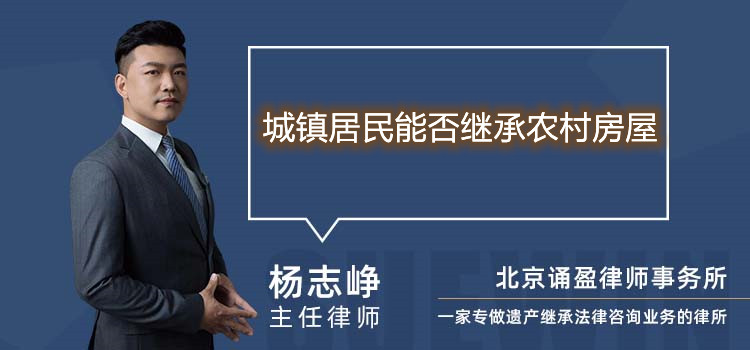 城镇居民能否继承农村房屋

杨志峥
主任律师

北京诵盈律师事务所
一家专做遗产继承法律咨询业务的律所